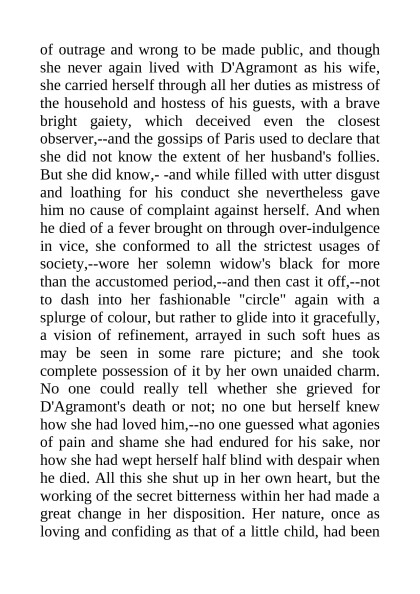 of outrage and wrong to be made public, and though she never again lived with D'Agramont as his wife, she carried herself through all her duties as mistress of the household and hostess of his guests, with a brave bright gaiety, which deceived even the closest observer,--and the gossips of Paris used to declare that she did not know the extent of her husband's follies. But she did know,- -and while filled with utter disgust and loathing for his conduct she nevertheless gave him no cause of complaint against herself. And when he died of a fever brought on through over-indulgence in vice, she conformed to all the strictest usages of society,--wore her solemn widow's black for more than the accustomed period,--and then cast it off,--not to dash into her fashionable "circle" again with a splurge of colour, but rather to glide into it gracefully, a vision of refinement, arrayed in such soft hues as may be seen in some rare picture; and she took complete possession of it by her own unaided charm. No one could really tell whether she grieved for D'Agramont's death or not; no one but herself knew how she had loved him,--no one guessed what agonies of pain and shame she had endured for his sake, nor how she had wept herself half blind with despair when he died. All this she shut up in her own heart, but the working of the secret bitterness within her had made a great change in her disposition. Her nature, once as loving and confiding as that of a little child, had been